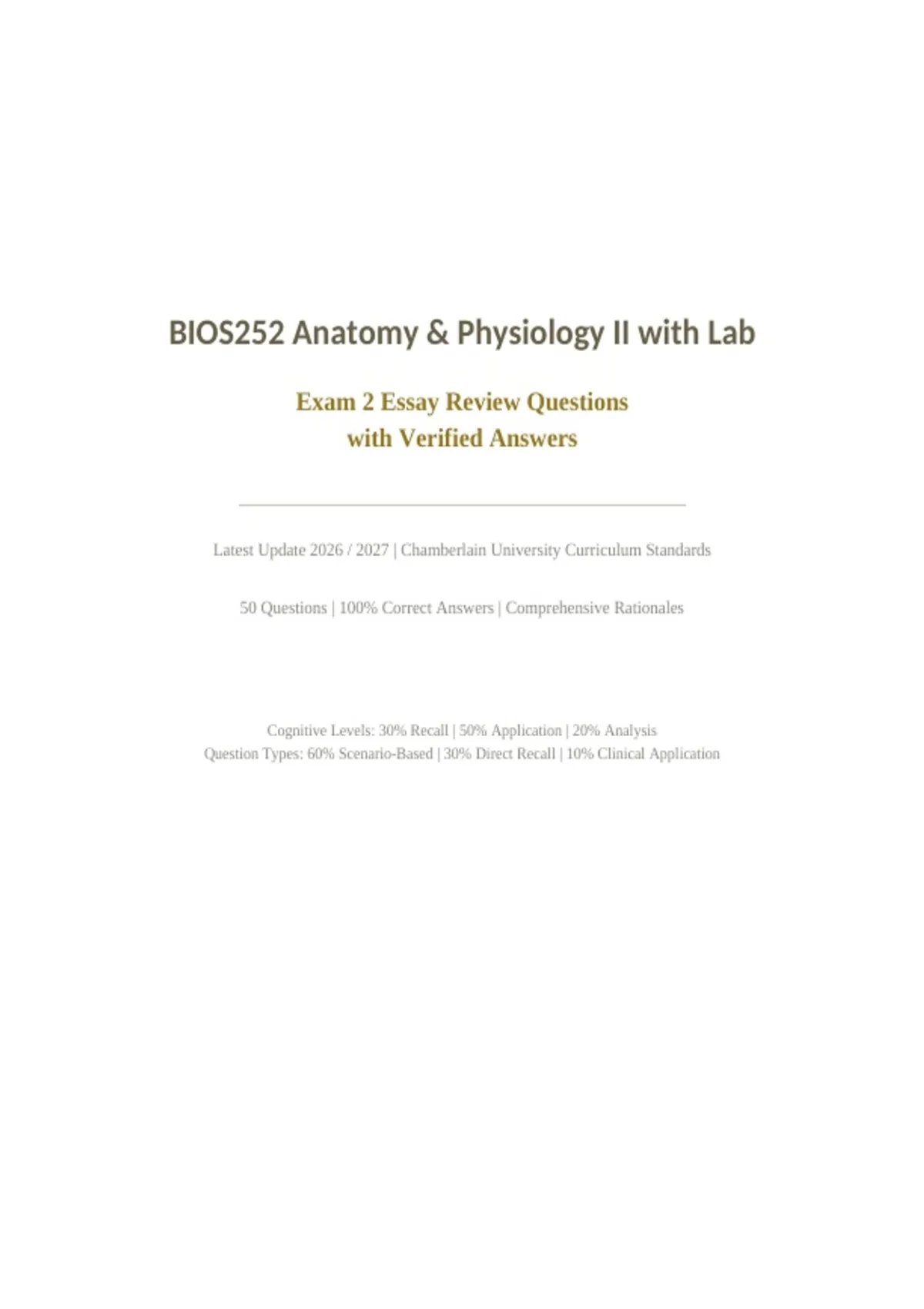 BIOS252 Anatomy & Physiology II with Lab

Exam 2 Essay Review Questions
with Verified Answers

Latest Update 2026 / 2027 | Chamberlain University Curriculum Standards

50 Questions | 100% Correct Answers | Comprehensive Rationales

Cognitive Levels: 30% Recall | 50% Application | 20% Analysis
Question Types: 60% Scenario-Based | 30% Direct Recall | 10% Clinical Application